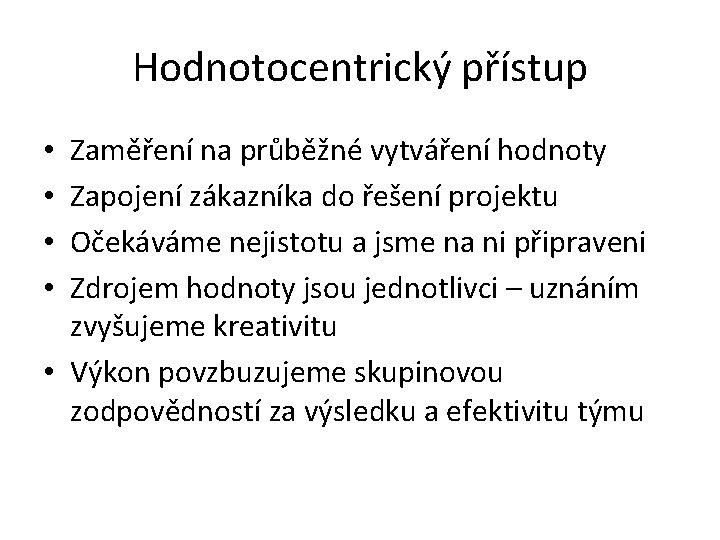 Hodnotocentrický přístup

• Zaměření na průběžné vytváření hodnoty
• Zapojení zákazníka do řešení projektu
• Očekáváme nejistotu a jsme na ni připraveni
• Zdrojem hodnoty jsou jednotlivci – uznáním zvyšujeme kreativitu
• Výkon povzbuzujeme skupinovou zodpovědností za výsledku a efektivitu týmu